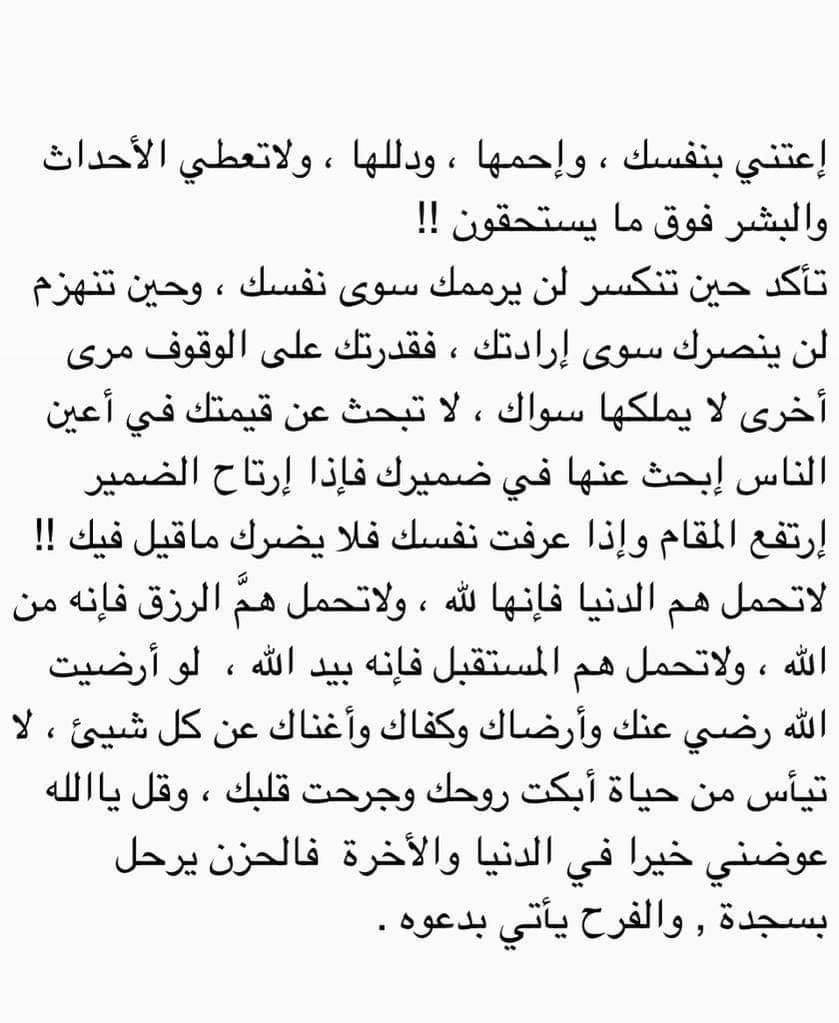 إعتني بنفسك ، وإحمها ، ودللها ، ولاتعطي الأحداث والبشر فوق ما يستحقون !!
تأكد حين تنكسر لن يرممك سوى نفسك ، وحين تنهزم لن ينصرك سوى إرادتك ، فقدرتك على الوقوف مرى أخرى لا يملكها سواك ، لا تبحث عن قيمتك في أعين الناس إبحث عنها في ضميرك فإذا إرتاح الضمير إرتفع المقام وإذا عرفت نفسك فلا يضرك ماقيل فيك !!
لاتحمل هم الدنيا فإنها لله ، ولاتحمل همَّ الرزق فإنه من الله ، ولاتحمل هم المستقبل فإنه بيد الله ، لو أرضيت الله رضي عنك وأرضاك وكفاك وأغناك عن كل شيئ ، لا تيأس من حياة أبكت روحك وجرحت قلبك ، وقل ياالله عوضني خيرا في الدنيا والأخرة فالحزن يرحل بسجدة , والفرح يأتي بدعوه .